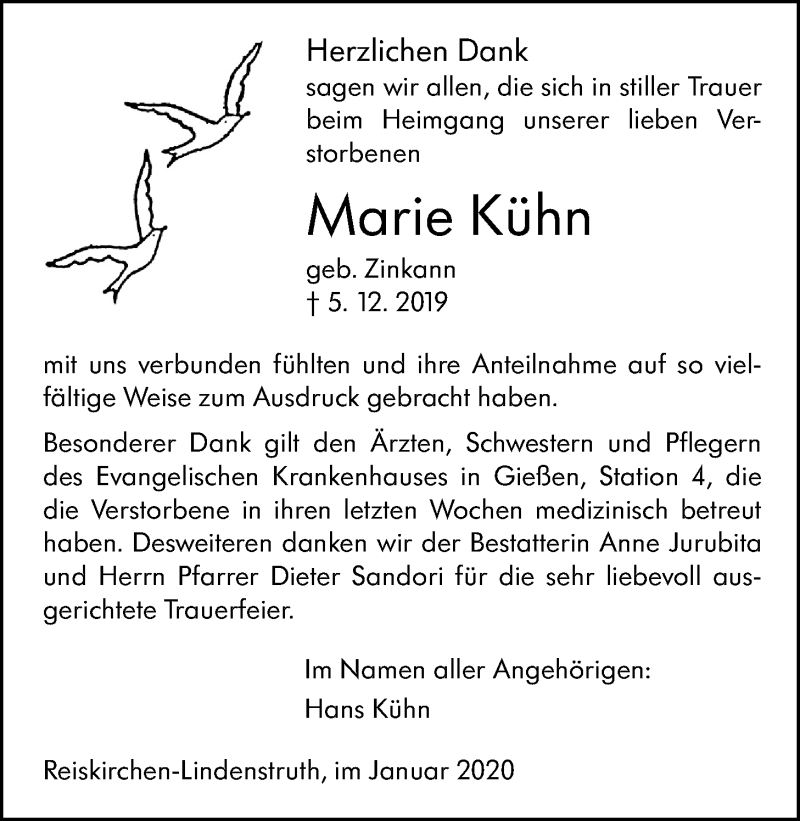 Herzlichen Dank
sagen wir allen, die sich in stiller Trauer beim Heimgang unserer lieben Verstorbenen

Marie Kühn

geb. Zinkann
† 5. 12. 2019

mit uns verbunden fühlten und ihre Anteilnahme auf so vielfältige Weise zum Ausdruck gebracht haben.

Besonderer Dank gilt den Ärzten, Schwestern und Pflegern des Evangelischen Krankenhauses in Gießen, Station 4, die die Verstorbene in ihren letzten Wochen medizinisch betreut haben. Desweiteren danken wir der Bestatterin Anne Jurubita und Herrn Pfarrer Dieter Sandori für die sehr liebevoll ausgerichtete Trauerfeier.

Im Namen aller Angehörigen:
Hans Kühn

Reiskirchen-Lindenstruth, im Januar 2020